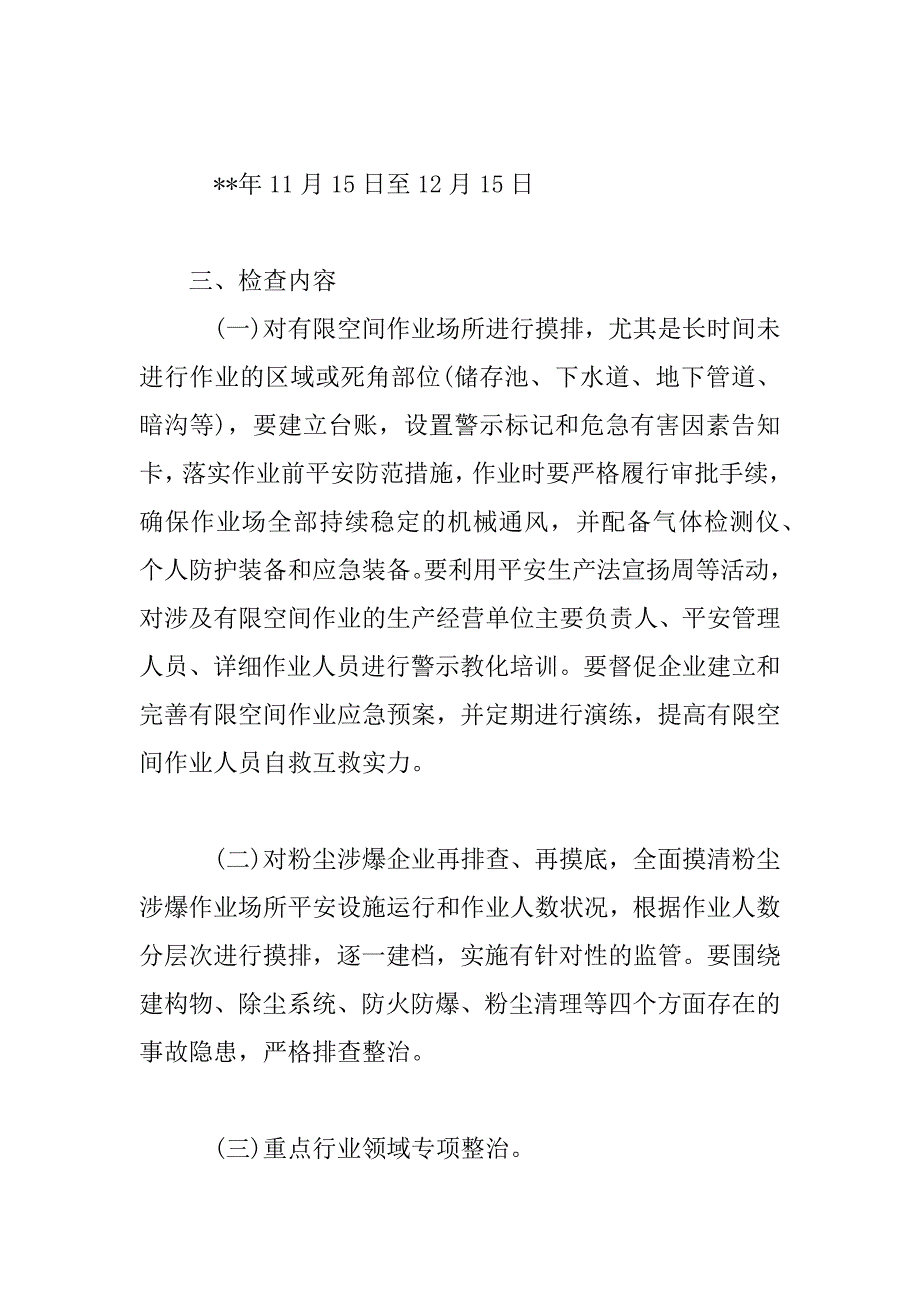 **年 11 月 15 日至 12 月 15 日

三、检查内容

(一)对有限空间作业场所进行摸排，尤其是长时间未进行作业的区域或死角部位(储存池、下水道、地下管道、暗沟等)，要建立台账，设置警示标记和危急有害因素告知卡，落实作业前平安防范措施，作业时要严格履行审批手续，确保作业场全部持续稳定的机械通风，并配备气体检测仪、个人防护装备和应急装备。要利用平安生产法宣扬周等活动，对涉及有限空间作业的生产经营单位主要负责人、平安管理人员、详细作业人员进行警示教化培训。要督促企业建立和完善有限空间作业应急预案，并定期进行演练，提高有限空间作业人员自救互救实力。

(二)对粉尘涉爆企业再排查、再摸底，全面摸清粉尘涉爆作业场所平安设施运行和作业人数状况，根据作业人数分层次进行摸排，逐一建档，实施有针对性的监管。要围绕建构物、除尘系统、防火防爆、粉尘清理等四个方面存在的事故隐患，严格排查整治。

(三)重点行业领域专项整治。